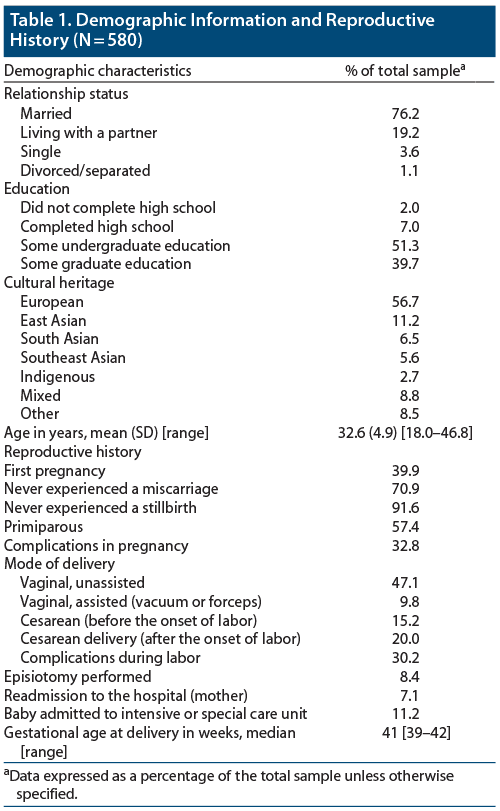 Table 1. Demographic Information and Reproductive History (N = 580)

| Demographic characteristics | % of total sample$^a$ |
|---|---|
| Relationship status | |
| Married | 76.2 |
| Living with a partner | 19.2 |
| Single | 3.6 |
| Divorced/separated | 1.1 |
| Education | |
| Did not complete high school | 2.0 |
| Completed high school | 7.0 |
| Some undergraduate education | 51.3 |
| Some graduate education | 39.7 |
| Cultural heritage | |
| European | 56.7 |
| East Asian | 11.2 |
| South Asian | 6.5 |
| Southeast Asian | 5.6 |
| Indigenous | 2.7 |
| Mixed | 8.8 |
| Other | 8.5 |
| Age in years, mean (SD) [range] | 32.6 (4.9) [18.0–46.8] |
| Reproductive history | |
| First pregnancy | 39.9 |
| Never experienced a miscarriage | 70.9 |
| Never experienced a stillbirth | 91.6 |
| Primiparous | 57.4 |
| Complications in pregnancy | 32.8 |
| Mode of delivery | |
| Vaginal, unassisted | 47.1 |
| Vaginal, assisted (vacuum or forceps) | 9.8 |
| Cesarean (before the onset of labor) | 15.2 |
| Cesarean delivery (after the onset of labor) | 20.0 |
| Complications during labor | 30.2 |
| Episiotomy performed | 8.4 |
| Readmission to the hospital (mother) | 7.1 |
| Baby admitted to intensive or special care unit | 11.2 |
| Gestational age at delivery in weeks, median [range] | 41 [39–42] |

$^a$Data expressed as a percentage of the total sample unless otherwise specified.